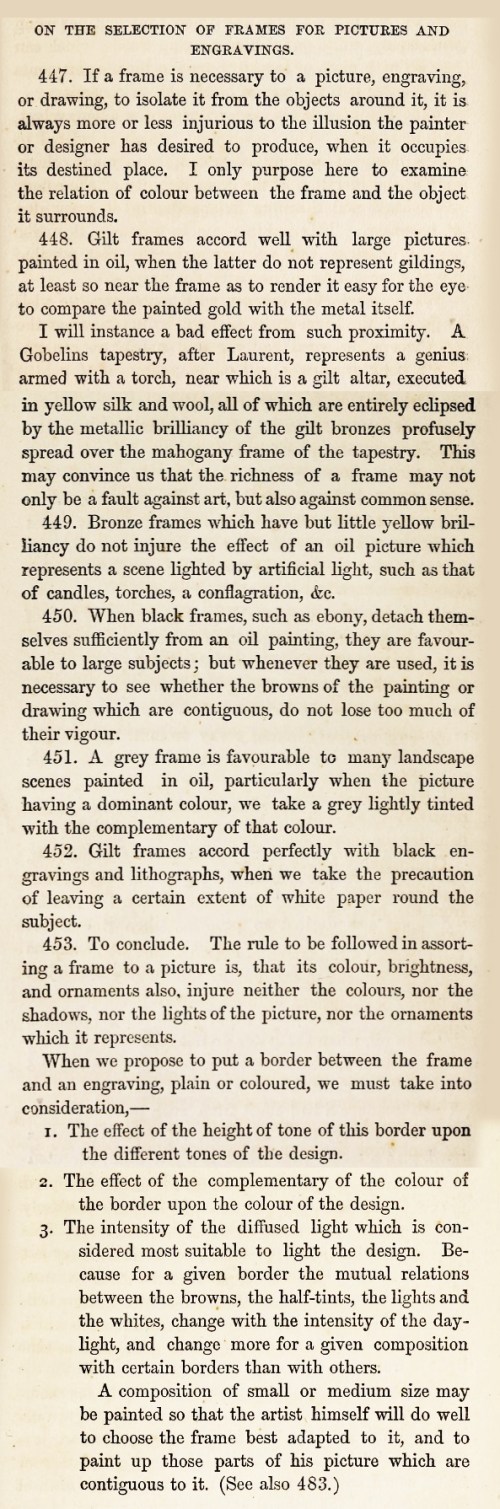 ON THE SELECTION OF FRAMES FOR PICTURES AND ENGRAVINGS.

447. If a frame is necessary to a picture, engraving, or drawing, to isolate it from the objects around it, it is always more or less injurious to the illusion the painter or designer has desired to produce, when it occupies its destined place. I only purpose here to examine the relation of colour between the frame and the object it surrounds.

448. Gilt frames accord well with large pictures painted in oil, when the latter do not represent gildings, at least so near the frame as to render it easy for the eye to compare the painted gold with the metal itself.

I will instance a bad effect from such proximity. A Gobelins tapestry, after Laurent, represents a genius armed with a torch, near which is a gilt altar, executed in yellow silk and wool, all of which are entirely eclipsed by the metallic brilliancy of the gilt bronzes profusely spread over the mahogany frame of the tapestry. This may convince us that the richness of a frame may not only be a fault against art, but also against common sense.

449. Bronze frames which have but little yellow brilliancy do not injure the effect of an oil picture which represents a scene lighted by artificial light, such as that of candles, torches, a conflagration, &c.

450. When black frames, such as ebony, detach themselves sufficiently from an oil painting, they are favourable to large subjects; but whenever they are used, it is necessary to see whether the browns of the painting or drawing which are contiguous, do not lose too much of their vigour.

451. A grey frame is favourable to many landscape scenes painted in oil, particularly when the picture having a dominant colour, we take a grey lightly tinted with the complementary of that colour.

452. Gilt frames accord perfectly with black engravings and lithographs, when we take the precaution of leaving a certain extent of white paper round the subject.

453. To conclude. The rule to be followed in assorting a frame to a picture is, that its colour, brightness, and ornaments also, injure neither the colours, nor the shadows, nor the lights of the picture, nor the ornaments which it represents.

When we propose to put a border between the frame and an engraving, plain or coloured, we must take into consideration,—

1. The effect of the height of tone of this border upon the different tones of the design.

2. The effect of the complementary of the colour of the border upon the colour of the design.

3. The intensity of the diffused light which is considered most suitable to light the design. Because for a given border the mutual relations between the browns, the half-tints, the lights and the whites, change with the intensity of the daylight, and change more for a given composition with certain borders than with others.

A composition of small or medium size may be painted so that the artist himself will do well to choose the frame best adapted to it, and to paint up those parts of his picture which are contiguous to it. (See also 483.)